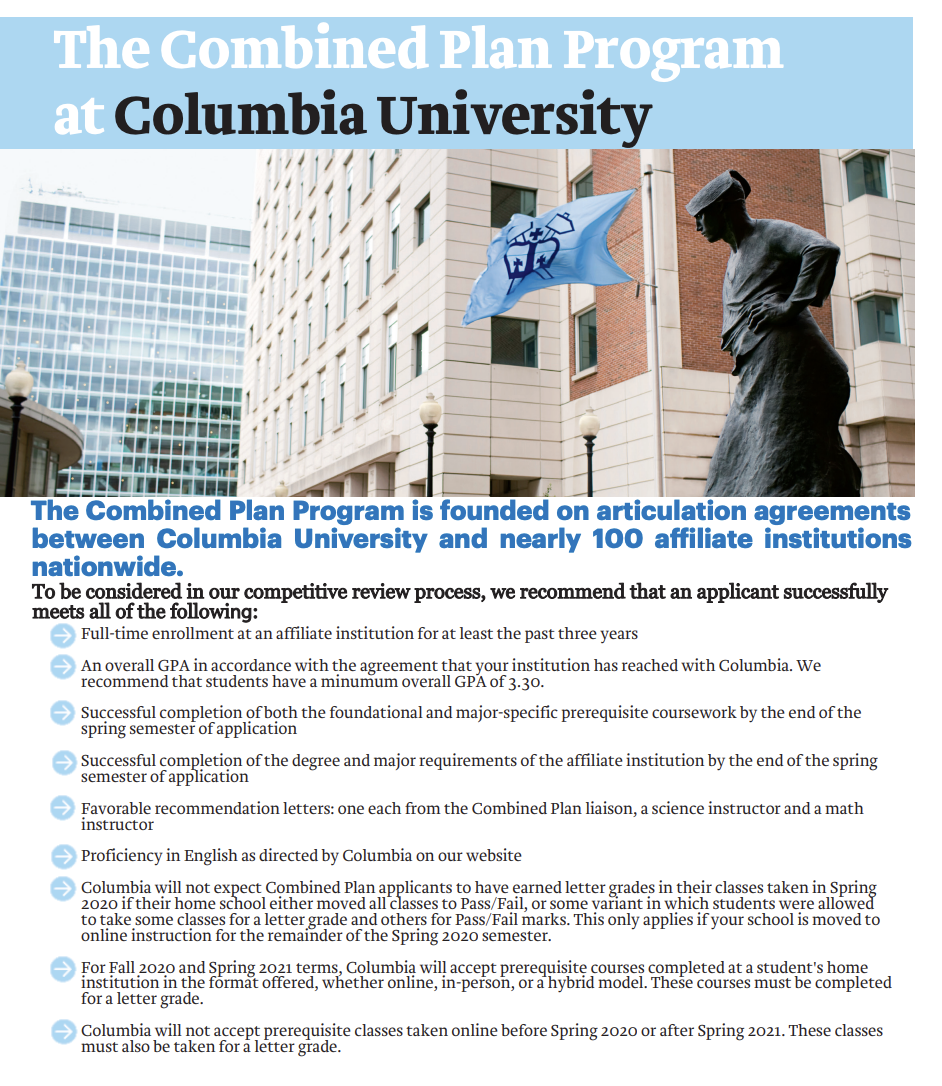 The Combined Plan Program at Columbia University

The Combined Plan Program is founded on articulation agreements between Columbia University and nearly 100 affiliate institutions nationwide.

To be considered in our competitive review process, we recommend that an applicant successfully meets all of the following:

Full-time enrollment at an affiliate institution for at least the past three years

An overall GPA in accordance with the agreement that your institution has reached with Columbia. We recommend that students have a minumum overall GPA of 3.30.

Successful completion of both the foundational and major-specific prerequisite coursework by the end of the spring semester of application

Successful completion of the degree and major requirements of the affiliate institution by the end of the spring semester of application

Favorable recommendation letters: one each from the Combined Plan liaison, a science instructor and a math instructor

Proficiency in English as directed by Columbia on our website

Columbia will not expect Combined Plan applicants to have earned letter grades in their classes taken in Spring 2020 if their home school either moved all classes to Pass/Fail, or some variant in which students were allowed to take some classes for a letter grade and others for Pass/Fail marks. This only applies if your school is moved to online instruction for the remainder of the Spring 2020 semester.

For Fall 2020 and Spring 2021 terms, Columbia will accept prerequisite courses completed at a student's home institution in the format offered, whether online, in-person, or a hybrid model. These courses must be completed for a letter grade.

Columbia will not accept prerequisite classes taken online before Spring 2020 or after Spring 2021. These classes must also be taken for a letter grade.